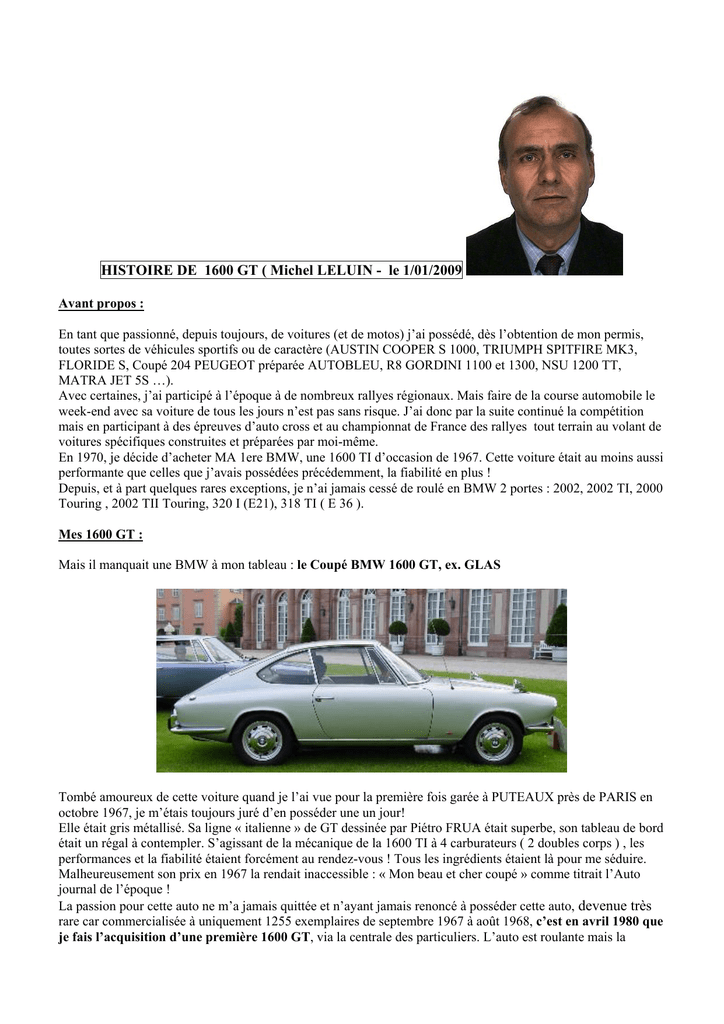 HISTOIRE DE 1600 GT ( Michel LELUIN - le 1/01/2009

Avant propos :

En tant que passionné, depuis toujours, de voitures (et de motos) j'ai possédé, dès l'obtention de mon permis, toutes sortes de véhicules sportifs ou de caractère (AUSTIN COOPER S 1000, TRIUMPH SPITFIRE MK3, FLORIDE S, Coupé 204 PEUGEOT préparée AUTOBLEU, R8 GORDINI 1100 et 1300, NSU 1200 TT, MATRA JET 5S …).
Avec certaines, j'ai participé à l'époque à de nombreux rallyes régionaux. Mais faire de la course automobile le week-end avec sa voiture de tous les jours n'est pas sans risque. J'ai donc par la suite continué la compétition mais en participant à des épreuves d'auto cross et au championnat de France des rallyes tout terrain au volant de voitures spécifiques construites et préparées par moi-même.
En 1970, je décide d'acheter MA 1ere BMW, une 1600 TI d'occasion de 1967. Cette voiture était au moins aussi performante que celles que j'avais possédées précédemment, la fiabilité en plus !
Depuis, et à part quelques rares exceptions, je n'ai jamais cessé de roulé en BMW 2 portes : 2002, 2002 TI, 2000 Touring , 2002 TII Touring, 320 I (E21), 318 TI ( E 36 ).

Mes 1600 GT :

Mais il manquait une BMW à mon tableau : le Coupé BMW 1600 GT, ex. GLAS

Tombé amoureux de cette voiture quand je l'ai vue pour la première fois garée à PUTEAUX près de PARIS en octobre 1967, je m'étais toujours juré d'en posséder une un jour!
Elle était gris métallisé. Sa ligne « italienne » de GT dessinée par Piétro FRUA était superbe, son tableau de bord était un régal à contempler. S'agissant de la mécanique de la 1600 TI à 4 carburateurs ( 2 doubles corps ) , les performances et la fiabilité étaient forcément au rendez-vous ! Tous les ingrédients étaient là pour me séduire. Malheureusement son prix en 1967 la rendait inaccessible : « Mon beau et cher coupé » comme titrait l'Auto journal de l'époque !
La passion pour cette auto ne m'a jamais quittée et n'ayant jamais renoncé à posséder cette auto, devenue très rare car commercialisée à uniquement 1255 exemplaires de septembre 1967 à août 1968, c'est en avril 1980 que je fais l'acquisition d'une première 1600 GT, via la centrale des particuliers. L'auto est roulante mais la